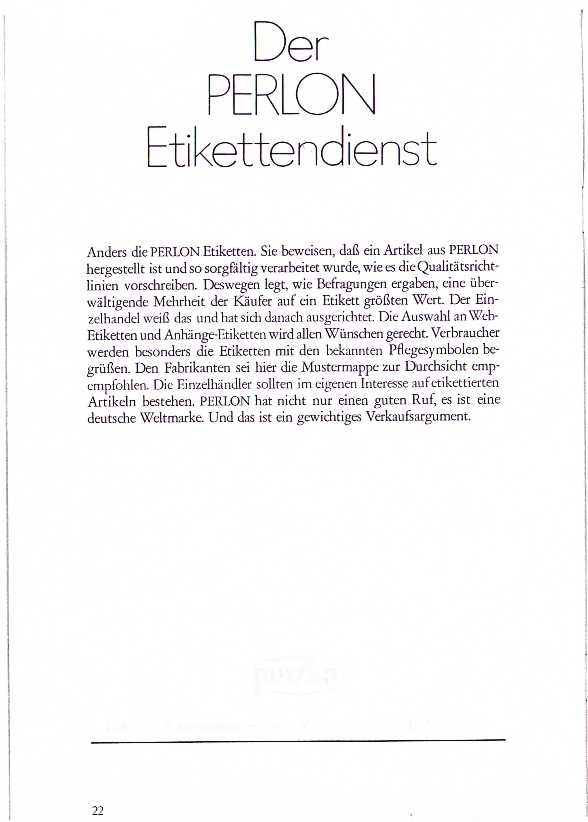 Der PERLON Etikettendienst

Anders die PERLON Etiketten. Sie beweisen, daß ein Artikel aus PERLON hergestellt ist und so sorgfältig verarbeitet wurde, wie es die Qualitätsrichtlinien vorschreiben. Deswegen legt, wie Befragungen ergaben, eine überwältigende Mehrheit der Käufer auf ein Etikett größten Wert. Der Einzelhandel weiß das und hat sich danach ausgerichtet. Die Auswahl an Web-Etiketten und Anhänge-Etiketten wird allen Wünschen gerecht. Verbraucher werden besonders die Etiketten mit den bekannten Pflegesymbolen begrüßen. Den Fabrikanten sei hier die Mustermappe zur Durchsicht empempfohlen. Die Einzelhändler sollten im eigenen Interesse auf etikettierten Artikeln bestehen. PERLON hat nicht nur einen guten Ruf, es ist eine deutsche Weltmarke. Und das ist ein gewichtiges Verkaufsargument.

22